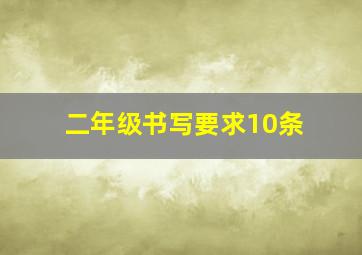 二年级书写要求10条